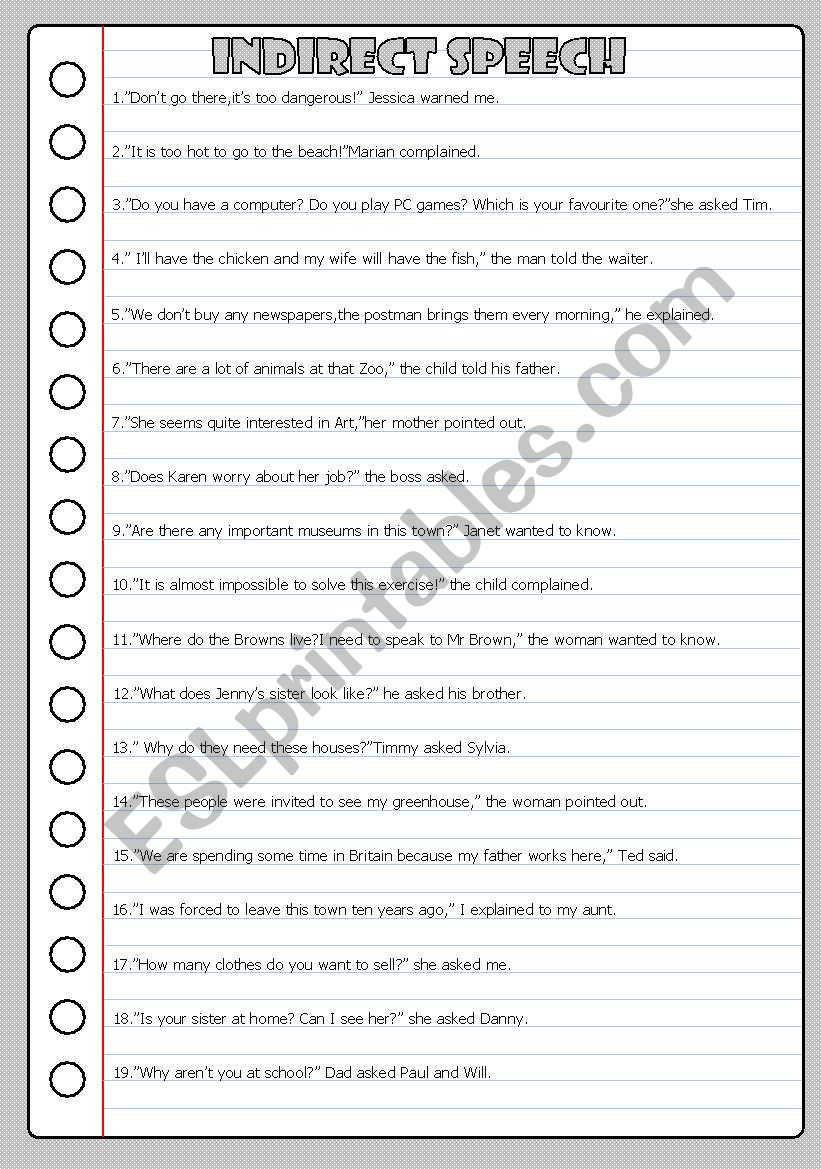 INDIRECT SPEECH

1."Don't go there,it's too dangerous!" Jessica warned me.

2."It is too hot to go to the beach!"Marian complained.

3."Do you have a computer? Do you play PC games? Which is your favourite one?"she asked Tim.

4." I'll have the chicken and my wife will have the fish," the man told the waiter.

5."We don't buy any newspapers,the postman brings them every morning," he explained.

6."There are a lot of animals at that Zoo," the child told his father.

7."She seems quite interested in Art,"her mother pointed out.

8."Does Karen worry about her job?" the boss asked.

9."Are there any important museums in this town?" Janet wanted to know.

10."It is almost impossible to solve this exercise!" the child complained.

11."Where do the Browns live?I need to speak to Mr Brown," the woman wanted to know.

12."What does Jenny's sister look like?" he asked his brother.

13." Why do they need these houses?"Timmy asked Sylvia.

14."These people were invited to see my greenhouse," the woman pointed out.

15."We are spending some time in Britain because my father works here," Ted said.

16."I was forced to leave this town ten years ago," I explained to my aunt.

17."How many clothes do you want to sell?" she asked me.

18."Is your sister at home? Can I see her?" she asked Danny.

19."Why aren't you at school?" Dad asked Paul and Will.

ESLprintables.com